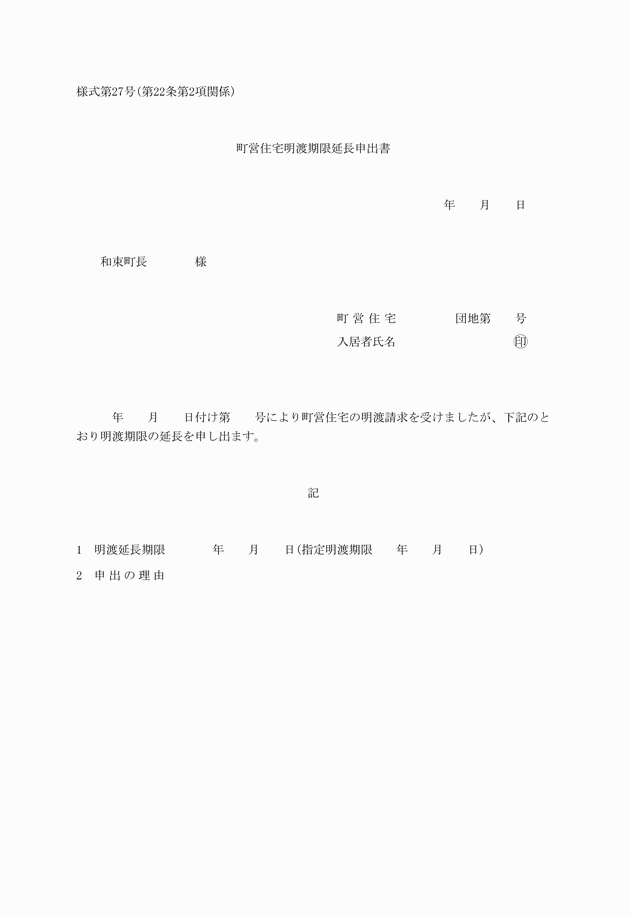 様式第27号(第22条第2項関係)

町営住宅明渡期限延長申出書

年　　月　　日

和束町長　　　　様

町 営 住 宅　　　　団地第　　号
入居者氏名　　　　　　　　　印

年　　月　　日付け第　　号により町営住宅の明渡請求を受けましたが、下記のとおり明渡期限の延長を申し出ます。

記

1　明渡延長期限　　　　年　　月　　日(指定明渡期限　　年　　月　　日)
2　申 出 の 理 由